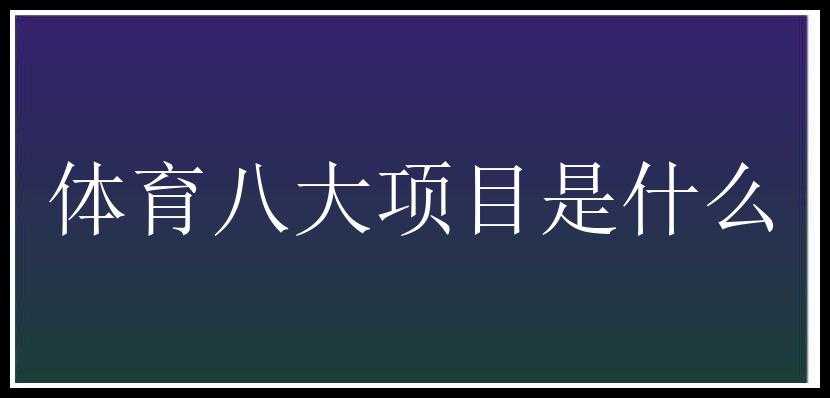 体育八大项目是什么